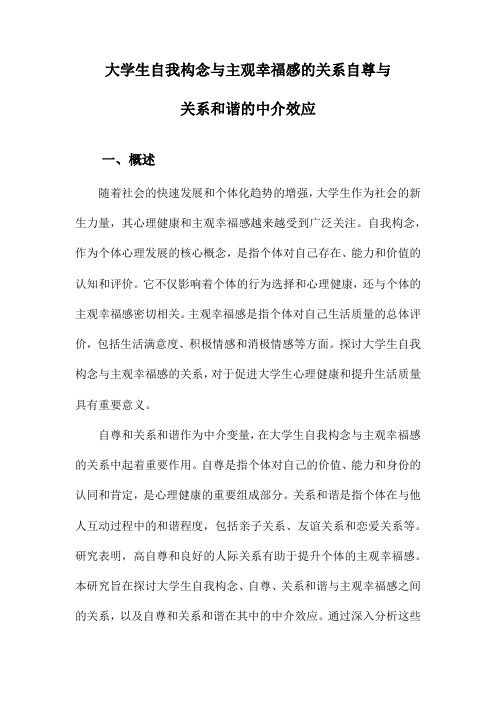 大学生自我构念与主观幸福感的关系自尊与关系和谐的中介效应

一、概述

随着社会的快速发展和个体化趋势的增强，大学生作为社会的新生力量，其心理健康和主观幸福感越来越受到广泛关注。自我构念，作为个体心理发展的核心概念，是指个体对自己存在、能力和价值的认知和评价。它不仅影响着个体的行为选择和心理健康，还与个体的主观幸福感密切相关。主观幸福感是指个体对自己生活质量的总体评价，包括生活满意度、积极情感和消极情感等方面。探讨大学生自我构念与主观幸福感的关系，对于促进大学生心理健康和提升生活质量具有重要意义。

自尊和关系和谐作为中介变量，在大学生自我构念与主观幸福感的关系中起着重要作用。自尊是指个体对自己的价值、能力和身份的认同和肯定，是心理健康的重要组成部分。关系和谐是指个体在与他人互动过程中的和谐程度，包括亲子关系、友谊关系和恋爱关系等。研究表明，高自尊和良好的人际关系有助于提升个体的主观幸福感。本研究旨在探讨大学生自我构念、自尊、关系和谐与主观幸福感之间的关系，以及自尊和关系和谐在其中的中介效应。通过深入分析这些